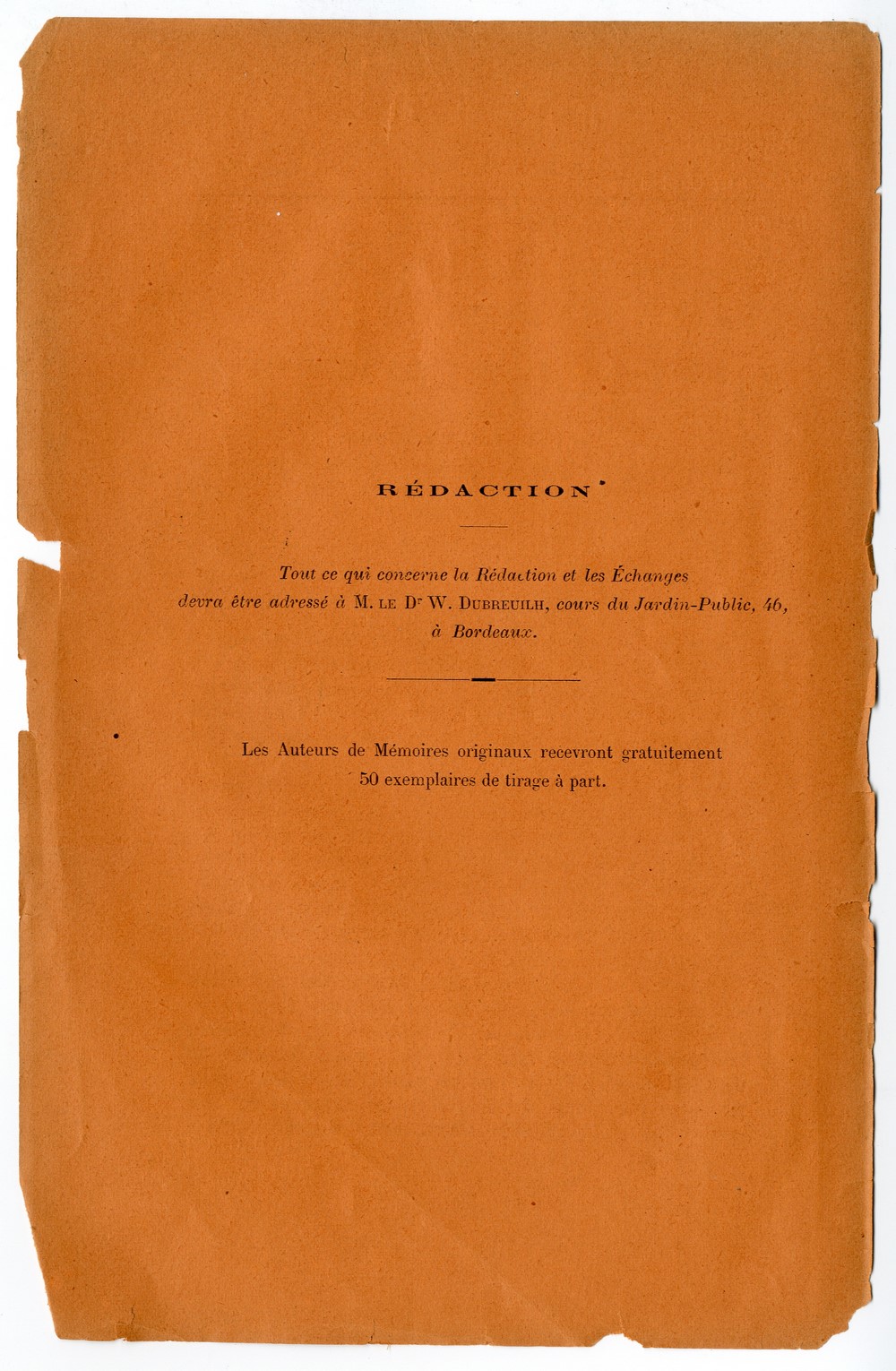 RÉDACTION

Tout ce qui concerne la Rédaction et les Échanges devra être adressé à M. LE Dr W. DUBREUILH, cours du Jardin-Public, 46, à Bordeaux.

Les Auteurs de Mémoires originaux recevront gratuitement 50 exemplaires de tirage à part.